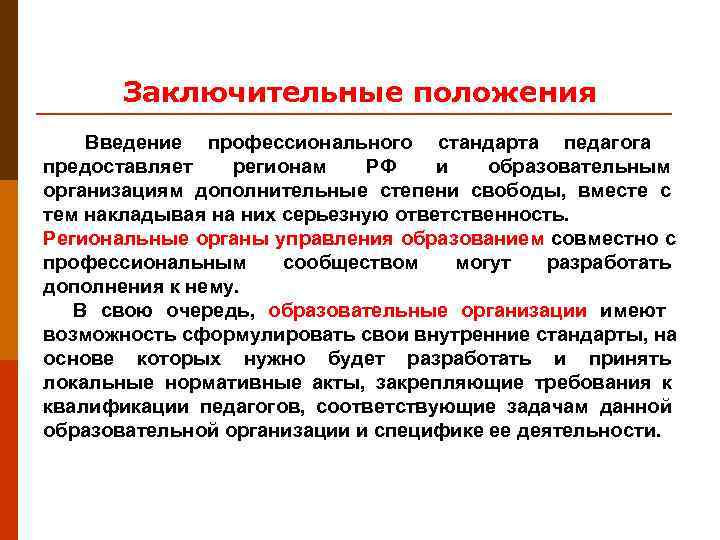 Заключительные положения

Введение профессионального стандарта педагога предоставляет регионам РФ и образовательным организациям дополнительные степени свободы, вместе с тем накладывая на них серьезную ответственность.
Региональные органы управления образованием совместно с профессиональным сообществом могут разработать дополнения к нему.

В свою очередь, образовательные организации имеют возможность сформулировать свои внутренние стандарты, на основе которых нужно будет разработать и принять локальные нормативные акты, закрепляющие требования к квалификации педагогов, соответствующие задачам данной образовательной организации и специфике ее деятельности.